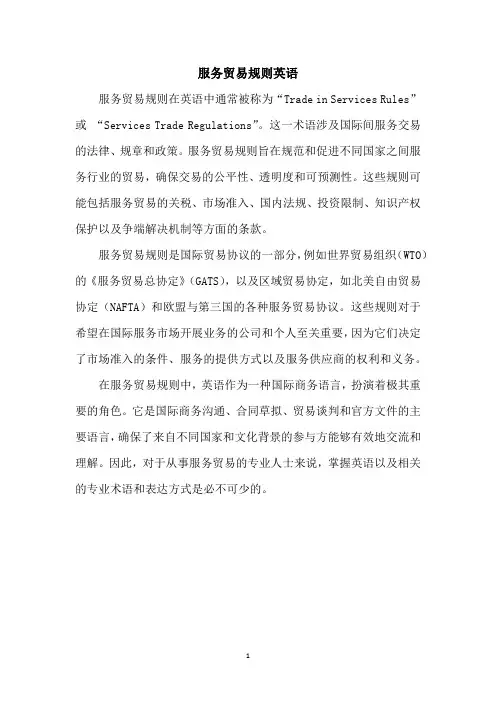 服务贸易规则英语

服务贸易规则在英语中通常被称为“Trade in Services Rules”或 “Services Trade Regulations”。这一术语涉及国际间服务交易的法律、规章和政策。服务贸易规则旨在规范和促进不同国家之间服务行业的贸易，确保交易的公平性、透明度和可预测性。这些规则可能包括服务贸易的关税、市场准入、国内法规、投资限制、知识产权保护以及争端解决机制等方面的条款。

服务贸易规则是国际贸易协议的一部分，例如世界贸易组织（WTO）的《服务贸易总协定》（GATS），以及区域贸易协定，如北美自由贸易协定（NAFTA）和欧盟与第三国的各种服务贸易协议。这些规则对于希望在国际服务市场开展业务的公司和个人至关重要，因为它们决定了市场准入的条件、服务的提供方式以及服务供应商的权利和义务。

在服务贸易规则中，英语作为一种国际商务语言，扮演着极其重要的角色。它是国际商务沟通、合同草拟、贸易谈判和官方文件的主要语言，确保了来自不同国家和文化背景的参与方能够有效地交流和理解。因此，对于从事服务贸易的专业人士来说，掌握英语以及相关的专业术语和表达方式是必不可少的。

1